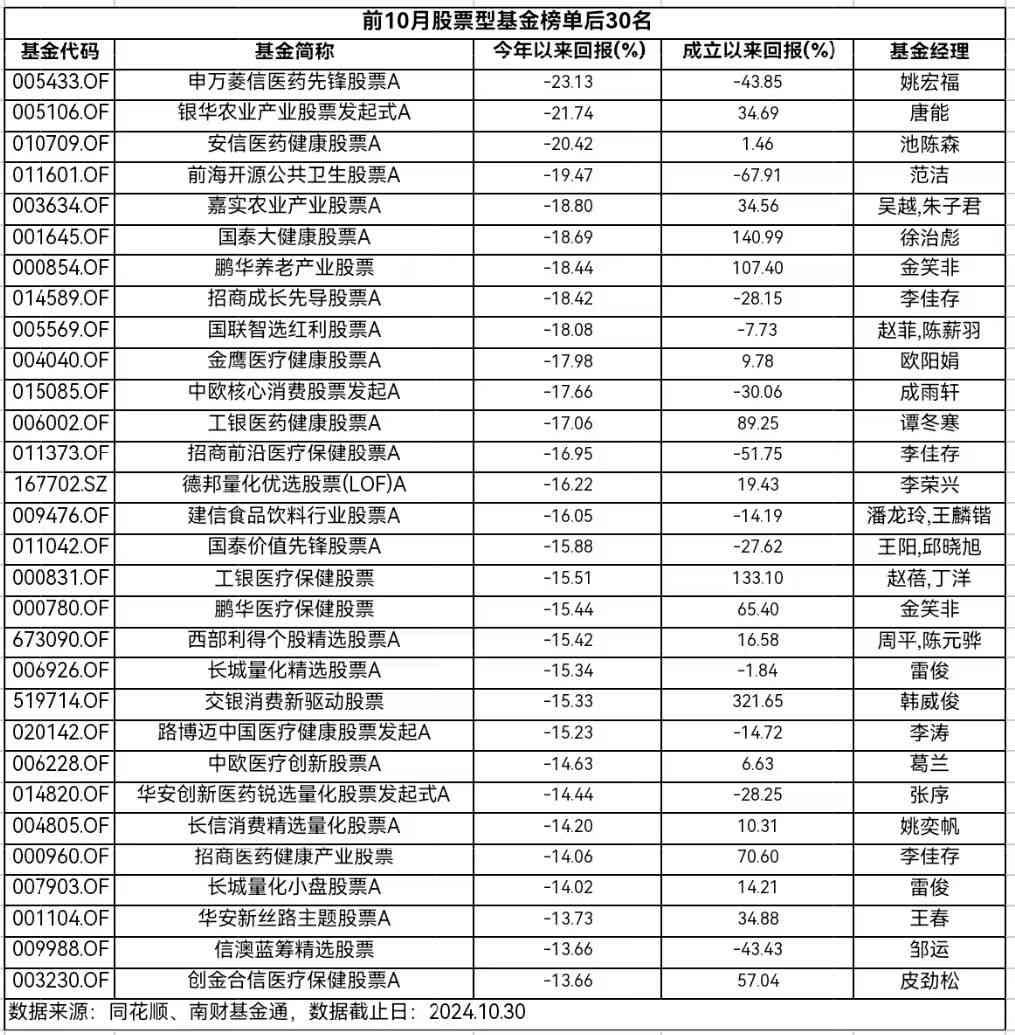 前10月股票型基金榜单后30名

| 基金代码 | 基金简称 | 今年以来回报(%) | 成立以来回报(%) | 基金经理 |
|---|---|---|---|---|
| 005433.OF | 申万菱信医药先锋股票A | -23.13 | -43.85 | 姚宏福 |
| 005106.OF | 银华农业产业股票发起式A | -21.74 | 34.69 | 唐能 |
| 010709.OF | 安信医药健康股票A | -20.42 | 1.46 | 池陈森 |
| 011601.OF | 前海开源公共卫生股票A | -19.47 | -67.91 | 范洁 |
| 003634.OF | 嘉实农业产业股票A | -18.80 | 34.56 | 吴越,朱子君 |
| 001645.OF | 国泰大健康股票A | -18.69 | 140.99 | 徐治彪 |
| 000854.OF | 鹏华养老产业股票 | -18.44 | 107.40 | 金笑非 |
| 014589.OF | 招商成长先导股票A | -18.42 | -28.15 | 李佳存 |
| 005569.OF | 国联智选红利股票A | -18.08 | -7.73 | 赵菲,陈薪羽 |
| 004040.OF | 金鹰医疗健康股票A | -17.98 | 9.78 | 欧阳娟 |
| 015085.OF | 中欧核心消费股票发起A | -17.66 | -30.06 | 成雨轩 |
| 006002.OF | 工银医药健康股票A | -17.06 | 89.25 | 谭冬寒 |
| 011373.OF | 招商前沿医疗保健股票A | -16.95 | -51.75 | 李佳存 |
| 167702.SZ | 德邦量化优选股票(LOF)A | -16.22 | 19.43 | 李荣兴 |
| 009476.OF | 建信食品饮料行业股票A | -16.05 | -14.19 | 潘龙玲,王麟锴 |
| 011042.OF | 国泰价值先锋股票A | -15.88 | -27.62 | 王阳,邱晓旭 |
| 000831.OF | 工银医疗保健股票 | -15.51 | 133.10 | 赵蓓,丁洋 |
| 000780.OF | 鹏华医疗保健股票 | -15.44 | 65.40 | 金笑非 |
| 673090.OF | 西部利得个股精选股票A | -15.42 | 16.58 | 周平,陈元骅 |
| 006926.OF | 长城量化精选股票A | -15.34 | -1.84 | 雷俊 |
| 519714.OF | 交银消费新驱动股票 | -15.33 | 321.65 | 韩威俊 |
| 020142.OF | 路博迈中国医疗健康股票发起A | -15.23 | -14.72 | 李涛 |
| 006228.OF | 中欧医疗创新股票A | -14.63 | 6.63 | 葛兰 |
| 014820.OF | 华安创新医药锐选量化股票发起式A | -14.44 | -28.25 | 张序 |
| 004805.OF | 长信消费精选量化股票A | -14.20 | 10.31 | 姚奕帆 |
| 000960.OF | 招商医药健康产业股票 | -14.06 | 70.60 | 李佳存 |
| 007903.OF | 长城量化小盘股票A | -14.02 | 14.21 | 雷俊 |
| 001104.OF | 华安新丝路主题股票A | -13.73 | 34.88 | 王春 |
| 009988.OF | 信澳蓝筹精选股票 | -13.66 | -43.43 | 邹运 |
| 003230.OF | 创金合信医疗保健股票A | -13.66 | 57.04 | 皮劲松 |

数据来源：同花顺、南财基金通，数据截止日：2024.10.30